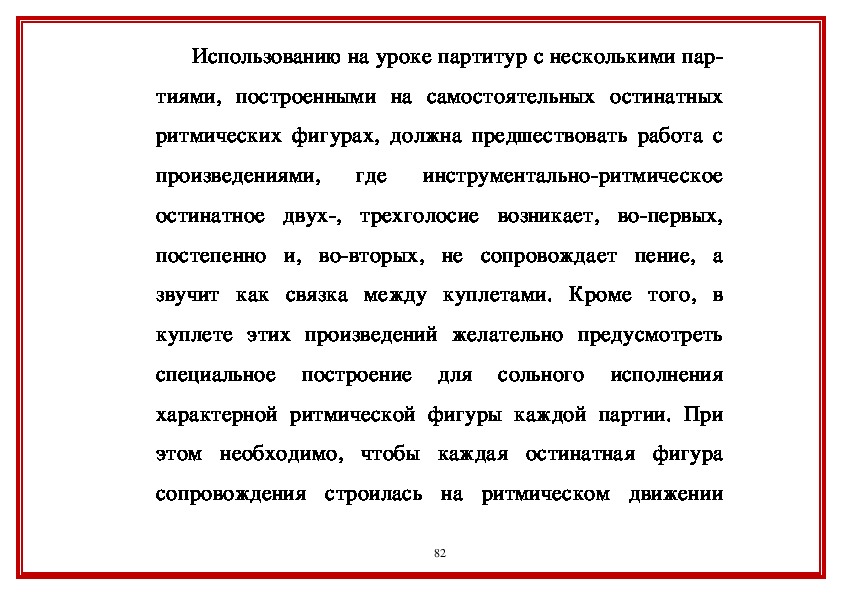 Использованию на уроке партитур с несколькими партиями, построенными на самостоятельных остинатных ритмических фигурах, должна предшествовать работа с произведениями, где инструментально-ритмическое остинатное двух-, трехголосие возникает, во-первых, постепенно и, во-вторых, не сопровождает пение, а звучит как связка между куплетами. Кроме того, в куплете этих произведений желательно предусмотреть специальное построение для сольного исполнения характерной ритмической фигуры каждой партии. При этом необходимо, чтобы каждая остинатная фигура сопровождения строилась на ритмическом движении

82